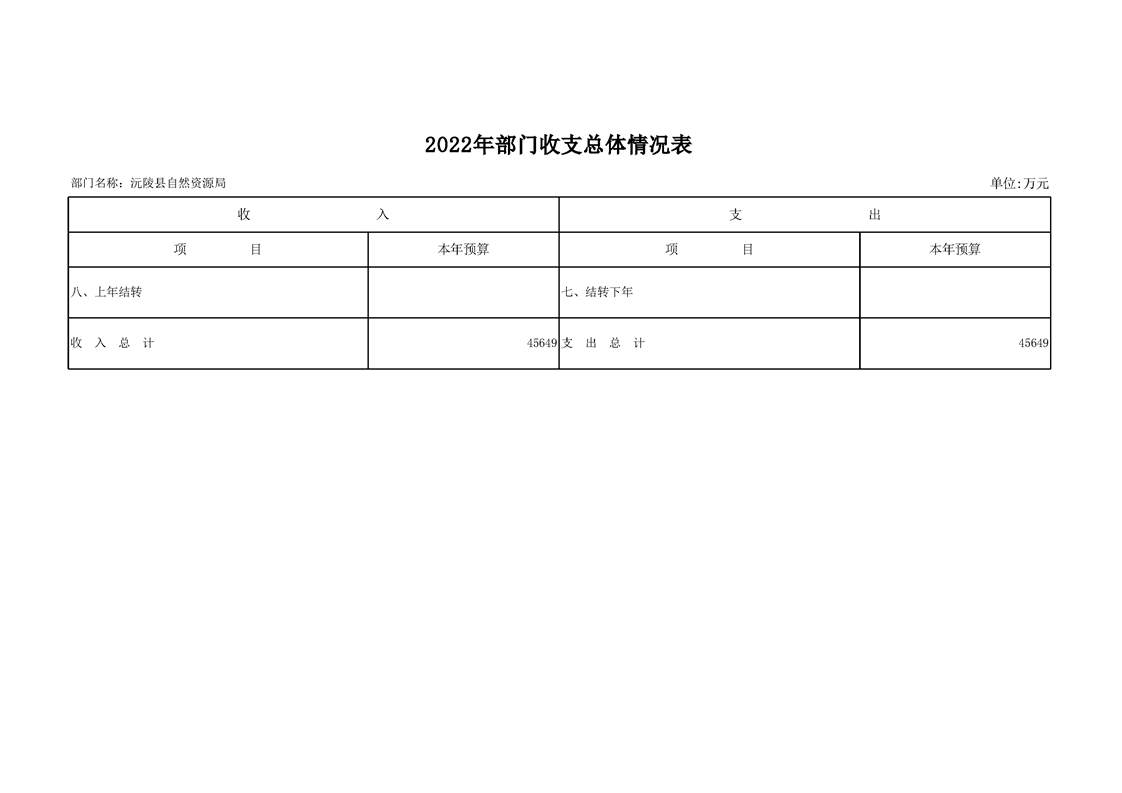 2022年部门收支总体情况表

部门名称：沅陵县自然资源局

单位:万元

| 收 入 | | 支 出 | |
|---|---|---|---|
| 项 目 | 本年预算 | 项 目 | 本年预算 |
| 八、上年结转 | | 七、结转下年 | |
| 收 入 总 计 | 45649 | 支 出 总 计 | 45649 |